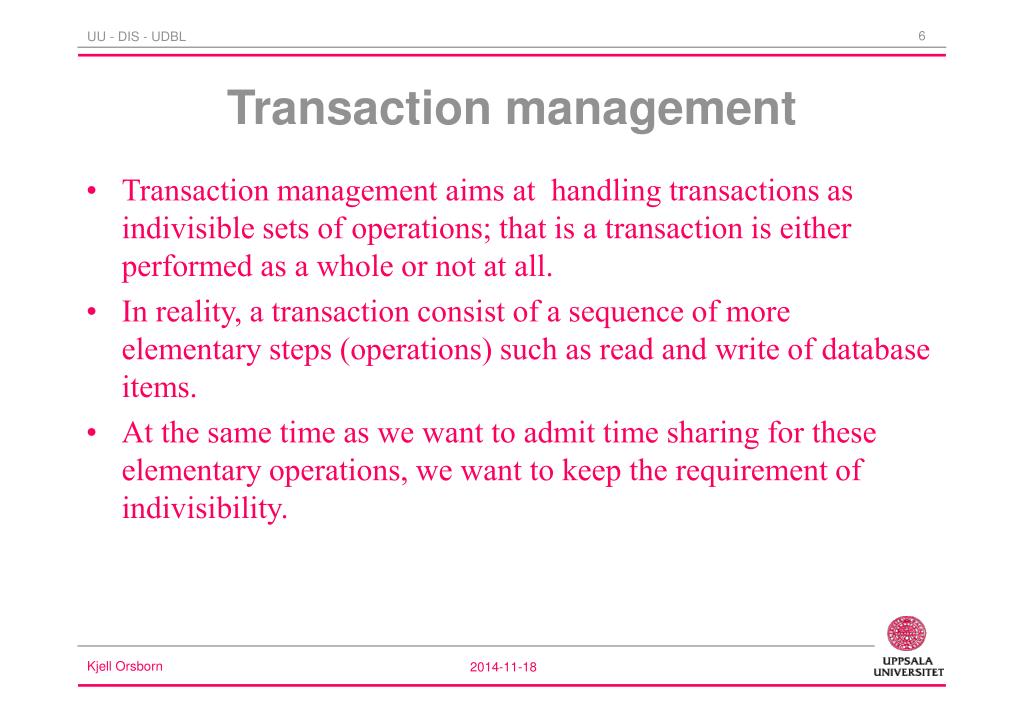 UU - DIS - UDBL

6

Transaction management

• Transaction management aims at handling transactions as indivisible sets of operations; that is a transaction is either performed as a whole or not at all.
• In reality, a transaction consist of a sequence of more elementary steps (operations) such as read and write of database items.
• At the same time as we want to admit time sharing for these elementary operations, we want to keep the requirement of indivisibility.

Kjell Orsborn

2014-11-18

UPPSALA UNIVERSITET